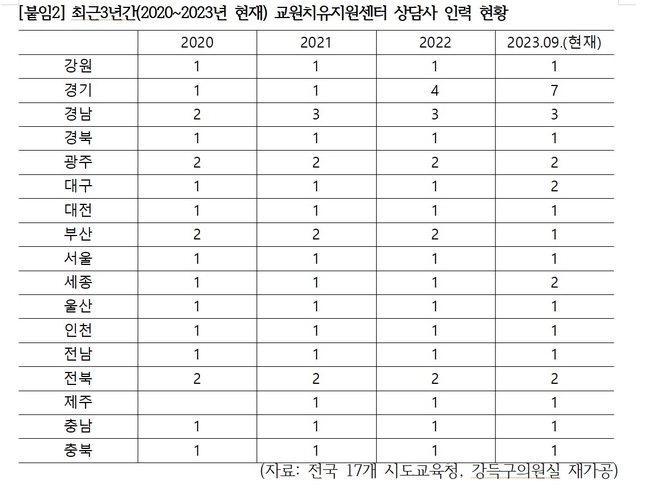 [붙임2] 최근3년간(2020~2023년 현재) 교원치유지원센터 상담사 인력 현황

| | 2020 | 2021 | 2022 | 2023.09.(현재) |
|---|---|---|---|---|
| 강원 | 1 | 1 | 1 | 1 |
| 경기 | 1 | 1 | 4 | 7 |
| 경남 | 2 | 3 | 3 | 3 |
| 경북 | 1 | 1 | 1 | 1 |
| 광주 | 2 | 2 | 2 | 2 |
| 대구 | 1 | 1 | 1 | 2 |
| 대전 | 1 | 1 | 1 | 1 |
| 부산 | 2 | 2 | 2 | 1 |
| 서울 | 1 | 1 | 1 | 1 |
| 세종 | 1 | 1 | 1 | 2 |
| 울산 | 1 | 1 | 1 | 1 |
| 인천 | 1 | 1 | 1 | 1 |
| 전남 | 1 | 1 | 1 | 1 |
| 전북 | 2 | 2 | 2 | 2 |
| 제주 | | 1 | 1 | 1 |
| 충남 | 1 | 1 | 1 | 1 |
| 충북 | 1 | 1 | 1 | 1 |

(자료: 전국 17개 시도교육청, 강득구의원실 재가공)